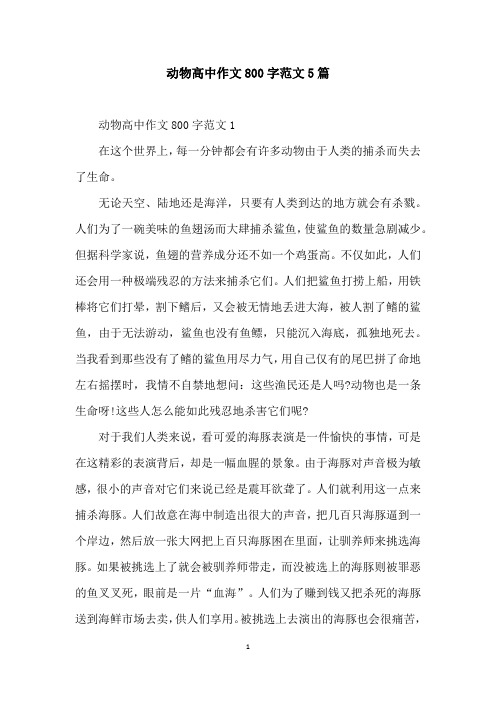 动物高中作文800字范文5篇

动物高中作文800字范文1

在这个世界上，每一分钟都会有许多动物由于人类的捕杀而失去了生命。

无论天空、陆地还是海洋，只要有人类到达的地方就会有杀戮。人们为了一碗美味的鱼翅汤而大肆捕杀鲨鱼，使鲨鱼的数量急剧减少。但据科学家说，鱼翅的营养成分还不如一个鸡蛋高。不仅如此，人们还会用一种极端残忍的方法来捕杀它们。人们把鲨鱼打捞上船，用铁棒将它们打晕，割下鳍后，又会被无情地丢进大海，被人割了鳍的鲨鱼，由于无法游动，鲨鱼也没有鱼鳔，只能沉入海底，孤独地死去。当我看到那些没有了鳍的鲨鱼用尽力气，用自己仅有的尾巴拼了命地左右摇摆时，我情不自禁地想问：这些渔民还是人吗?动物也是一条生命呀!这些人怎么能如此残忍地杀害它们呢?

对于我们人类来说，看可爱的海豚表演是一件愉快的事情，可是在这精彩的表演背后，却是一幅血腥的景象。由于海豚对声音极为敏感，很小的声音对它们来说已经是震耳欲聋了。人们就利用这一点来捕杀海豚。人们故意在海中制造出很大的声音，把几百只海豚逼到一个岸边，然后放一张大网把上百只海豚困在里面，让驯养师来挑选海豚。如果被挑选上了就会被驯养师带走，而没被选上的海豚则被罪恶的鱼叉叉死，眼前是一片“血海”。人们为了赚到钱又把杀死的海豚送到海鲜市场去卖，供人们享用。被挑选上去演出的海豚也会很痛苦，

1